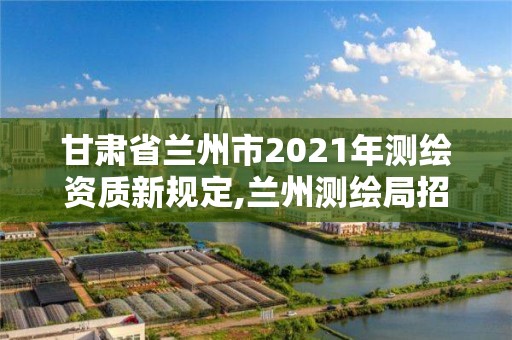 甘肃省兰州市2021年测绘资质新规定,兰州测绘局招